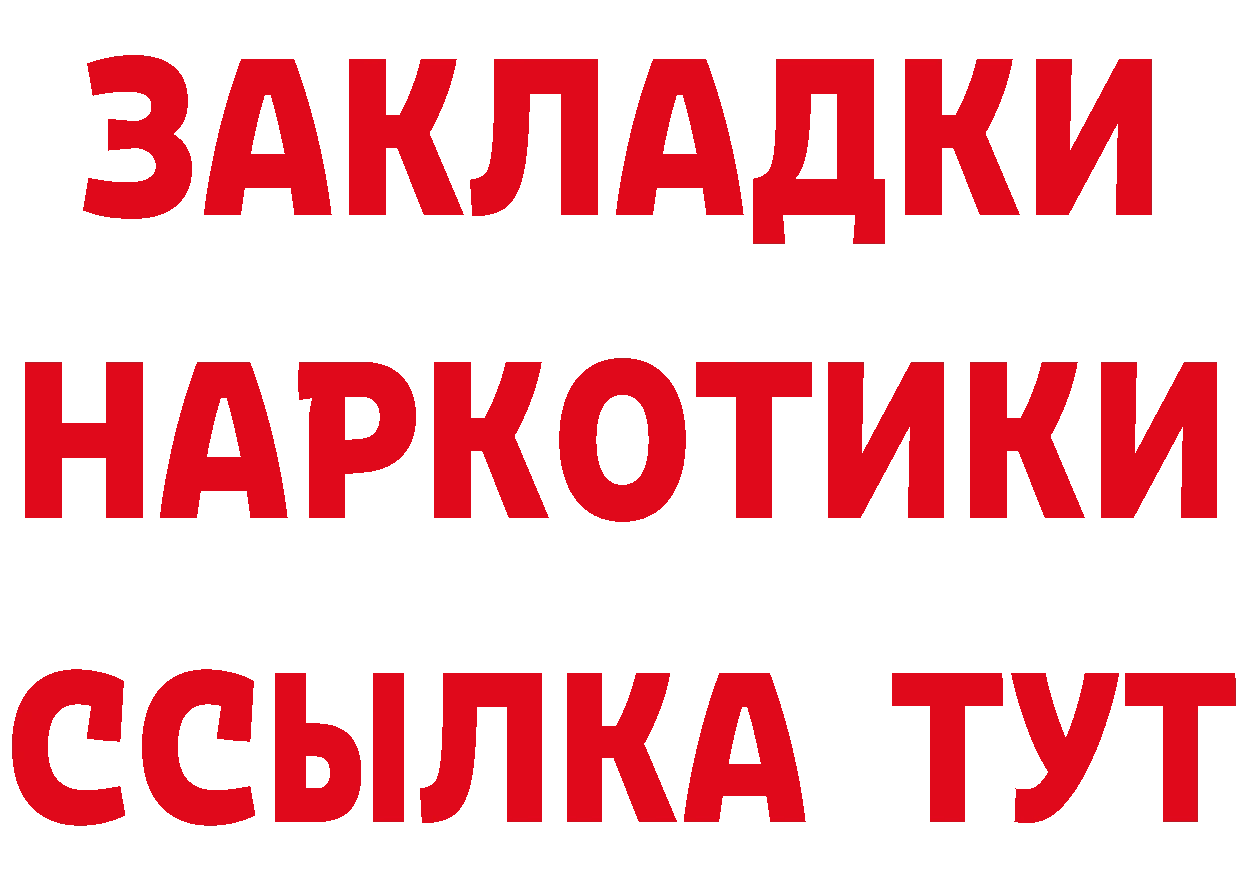 ЗАКЛАДКИ НАРКОТИКИ ССЫЛКА ТУТ